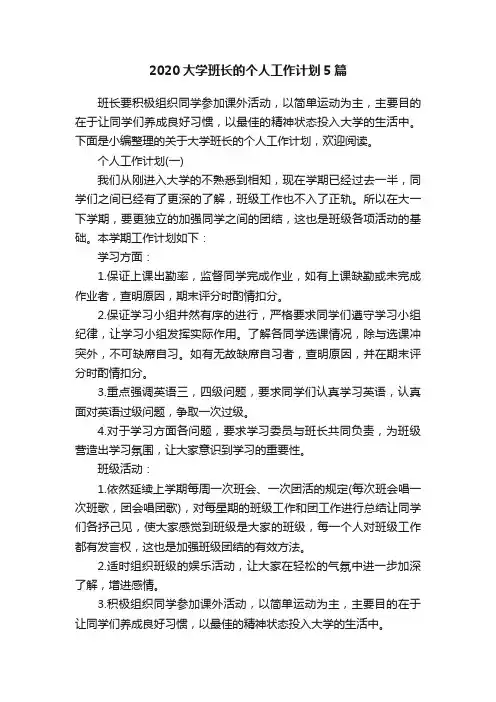 2020大学班长的个人工作计划5篇

班长要积极组织同学参加课外活动，以简单运动为主，主要目的在于让同学们养成良好习惯，以最佳的精神状态投入大学的生活中。下面是小编整理的关于大学班长的个人工作计划，欢迎阅读。

个人工作计划(一)

我们从刚进入大学的不熟悉到相知，现在学期已经过去一半，同学们之间已经有了更深的了解，班级工作也不入了正轨。所以在大一下学期，要更独立的加强同学之间的团结，这也是班级各项活动的基础。本学期工作计划如下：

学习方面：

1.保证上课出勤率，监督同学完成作业，如有上课缺勤或未完成作业者，查明原因，期末评分时酌情扣分。

2.保证学习小组井然有序的进行，严格要求同学们遵守学习小组纪律，让学习小组发挥实际作用。了解各同学选课情况，除与选课冲突外，不可缺席自习。如有无故缺席自习者，查明原因，并在期末评分时酌情扣分。

3.重点强调英语三，四级问题，要求同学们认真学习英语，认真面对英语过级问题，争取一次过级。

4.对于学习方面各问题，要求学习委员与班长共同负责，为班级营造出学习氛围，让大家意识到学习的重要性。

班级活动：

1.依然延续上学期每周一次班会、一次团活的规定(每次班会唱一次班歌，团会唱团歌)，对每星期的班级工作和团工作进行总结让同学们各抒己见，使大家感觉到班级是大家的班级，每一个人对班级工作都有发言权，这也是加强班级团结的有效方法。

2.适时组织班级的娱乐活动，让大家在轻松的气氛中进一步加深了解，增进感情。

3.积极组织同学参加课外活动，以简单运动为主，主要目的在于让同学们养成良好习惯，以最佳的精神状态投入大学的生活中。